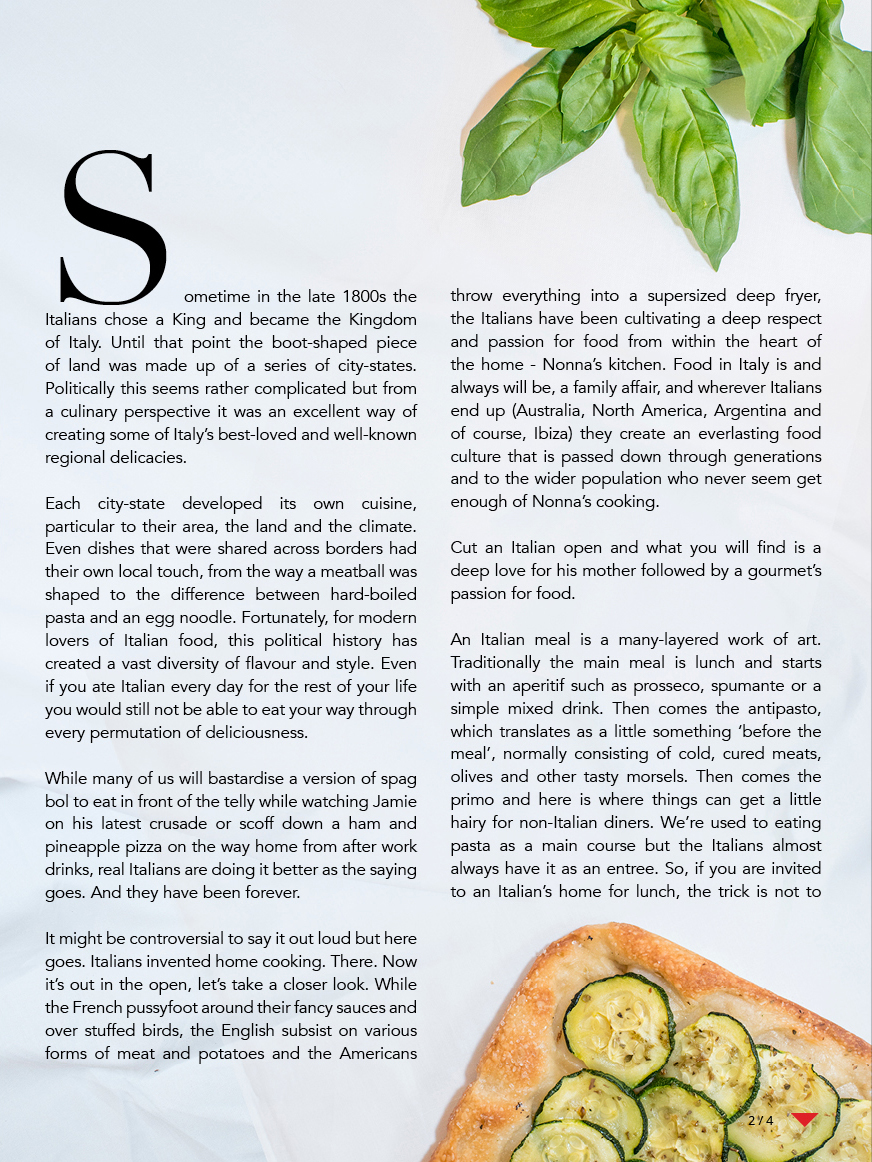 Sometime in the late 1800s the Italians chose a King and became the Kingdom of Italy. Until that point the boot-shaped piece of land was made up of a series of city-states. Politically this seems rather complicated but from a culinary perspective it was an excellent way of creating some of Italy's best-loved and well-known regional delicacies.

Each city-state developed its own cuisine, particular to their area, the land and the climate. Even dishes that were shared across borders had their own local touch, from the way a meatball was shaped to the difference between hard-boiled pasta and an egg noodle. Fortunately, for modern lovers of Italian food, this political history has created a vast diversity of flavour and style. Even if you ate Italian every day for the rest of your life you would still not be able to eat your way through every permutation of deliciousness.

While many of us will bastardise a version of spag bol to eat in front of the telly while watching Jamie on his latest crusade or scoff down a ham and pineapple pizza on the way home from after work drinks, real Italians are doing it better as the saying goes. And they have been forever.

It might be controversial to say it out loud but here goes. Italians invented home cooking. There. Now it's out in the open, let's take a closer look. While the French pussyfoot around their fancy sauces and over stuffed birds, the English subsist on various forms of meat and potatoes and the Americans throw everything into a supersized deep fryer, the Italians have been cultivating a deep respect and passion for food from within the heart of the home - Nonna's kitchen. Food in Italy is and always will be, a family affair, and wherever Italians end up (Australia, North America, Argentina and of course, Ibiza) they create an everlasting food culture that is passed down through generations and to the wider population who never seem get enough of Nonna's cooking.

Cut an Italian open and what you will find is a deep love for his mother followed by a gourmet's passion for food.

An Italian meal is a many-layered work of art. Traditionally the main meal is lunch and starts with an aperitif such as prosseco, spumante or a simple mixed drink. Then comes the antipasto, which translates as a little something 'before the meal', normally consisting of cold, cured meats, olives and other tasty morsels. Then comes the primo and here is where things can get a little hairy for non-Italian diners. We're used to eating pasta as a main course but the Italians almost always have it as an entree. So, if you are invited to an Italian's home for lunch, the trick is not to

2 / 4